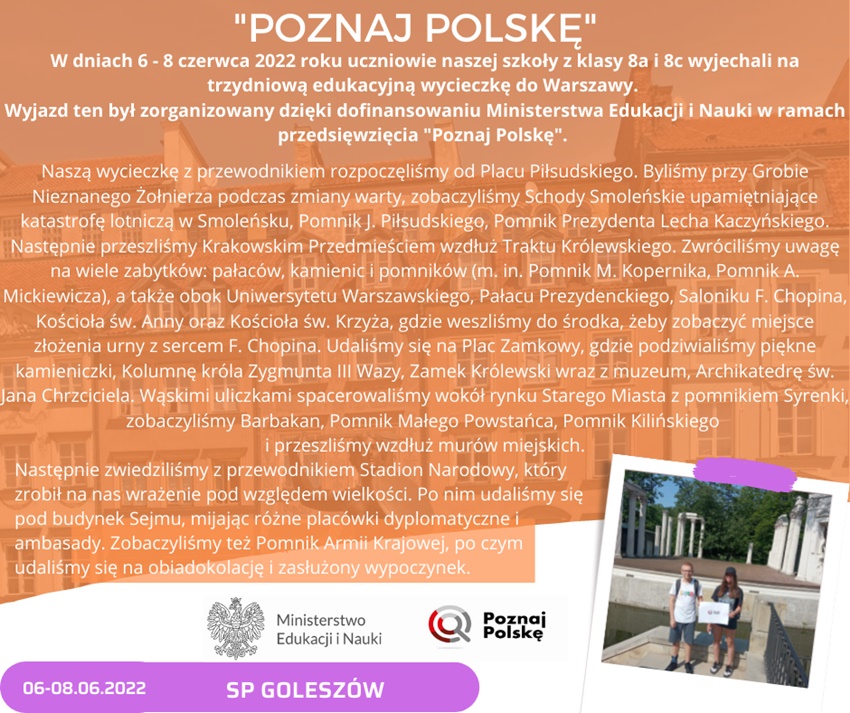 "POZNAJ POLSKĘ"

W dniach 6 - 8 czerwca 2022 roku uczniowie naszej szkoły z klasy 8a i 8c wyjechali na trzydniową edukacyjną wycieczkę do Warszawy.
Wyjazd ten był zorganizowany dzięki dofinansowaniu Ministerstwa Edukacji i Nauki w ramach przedsięwzięcia "Poznaj Polskę".

Naszą wycieczkę z przewodnikiem rozpoczęliśmy od Placu Piłsudskiego. Byliśmy przy Grobie Nieznanego Żołnierza podczas zmiany warty, zobaczyliśmy Schody Smoleńskie upamiętniające katastrofę lotniczą w Smoleńsku, Pomnik J. Piłsudskiego, Pomnik Prezydenta Lecha Kaczyńskiego. Następnie przeszliśmy Krakowskim Przedmieściem wzdłuż Traktu Królewskiego. Zwróciliśmy uwagę na wiele zabytków: pałaców, kamienic i pomników (m. in. Pomnik M. Kopernika, Pomnik A. Mickiewicza), a także obok Uniwersytetu Warszawskiego, Pałacu Prezydenckiego, Saloniku F. Chopina, Kościoła św. Anny oraz Kościoła św. Krzyża, gdzie weszliśmy do środka, żeby zobaczyć miejsce złożenia urny z sercem F. Chopina. Udaliśmy się na Plac Zamkowy, gdzie podziwialiśmy piękne kamieniczki, Kolumnę króla Zygmunta III Wazy, Zamek Królewski wraz z muzeum, Archikatedrę św. Jana Chrzciciela. Wąskimi uliczkami spacerowaliśmy wokół rynku Starego Miasta z pomnikiem Syrenki, zobaczyliśmy Barbakan, Pomnik Małego Powstańca, Pomnik Kilińskiego i przeszliśmy wzdłuż murów miejskich.
Następnie zwiedziliśmy z przewodnikiem Stadion Narodowy, który zrobił na nas wrażenie pod względem wielkości. Po nim udaliśmy się pod budynek Sejmu, mijając różne placówki dyplomatyczne i ambasady. Zobaczyliśmy też Pomnik Armii Krajowej, po czym udaliśmy się na obiadokolację i zasłużony wypoczynek.

Ministerstwo Edukacji i Nauki

Poznaj Polskę

06-08.06.2022

SP GOLESZÓW